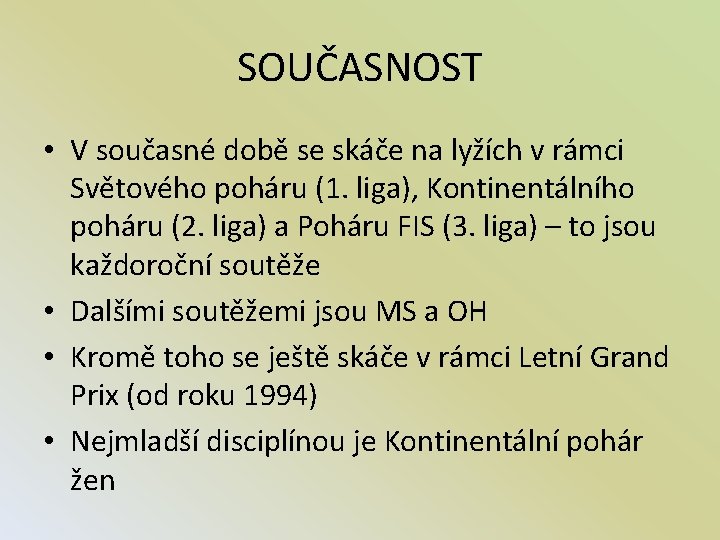 SOUČASNOST

• V současné době se skáče na lyžích v rámci Světového poháru (1. liga), Kontinentálního poháru (2. liga) a Poháru FIS (3. liga) – to jsou každoroční soutěže

• Dalšími soutěžemi jsou MS a OH

• Kromě toho se ještě skáče v rámci Letní Grand Prix (od roku 1994)

• Nejmladší disciplínou je Kontinentální pohár žen